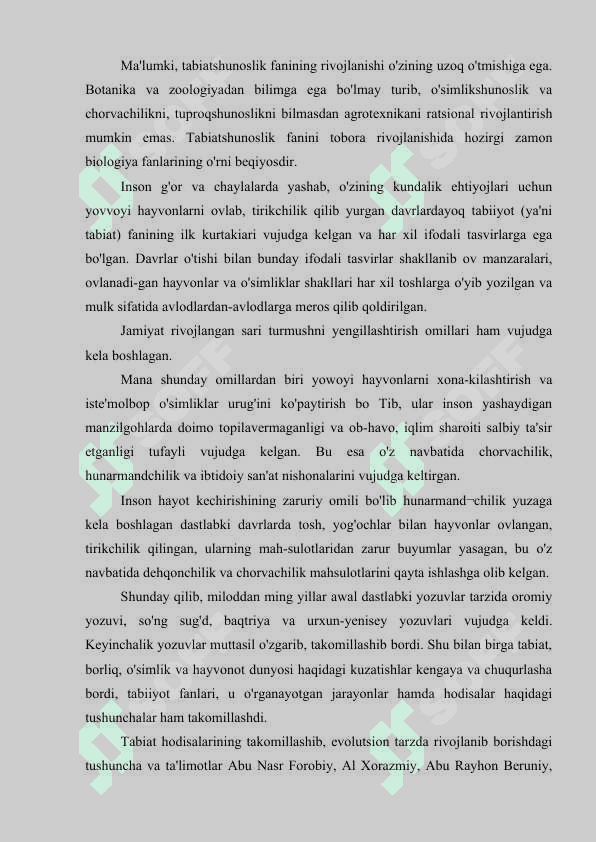 Ma'lumki, tabiatshunoslik fanining rivojlanishi o'zining uzoq o'tmishiga ega. Botanika va zoologiyadan bilimga ega bo'lmay turib, o'simlikshunoslik va chorvachilikni, tuproqshunoslikni bilmasdan agrotexnikani ratsional rivojlantirish mumkin emas. Tabiatshunoslik fanini tobora rivojlanishida hozirgi zamon biologiya fanlarining o'rni beqiyosdir.

Inson g'or va chaylalarda yashab, o'zining kundalik ehtiyojlari uchun yovvoyi hayvonlarni ovlab, tirikchilik qilib yurgan davrlardayoq tabiiyot (ya'ni tabiat) fanining ilk kurtakiari vujudga kelgan va har xil ifodali tasvirlarga ega bo'lgan. Davrlar o'tishi bilan bunday ifodali tasvirlar shakllanib ov manzaralari, ovlanadi-gan hayvonlar va o'simliklar shakllari har xil toshlarga o'yib yozilgan va mulk sifatida avlodlardan-avlodlarga meros qilib qoldirilgan.

Jamiyat rivojlangan sari turmushni yengillashtirish omillari ham vujudga kela boshlagan.

Mana shunday omillardan biri yowoyi hayvonlarni xona-kilashtirish va iste'molbop o'simliklar urug'ini ko'paytirish bo Tib, ular inson yashaydigan manzilgohlarda doimo topilavermaganligi va ob-havo, iqlim sharoiti salbiy ta'sir etganligi tufayli vujudga kelgan. Bu esa o'z navbatida chorvachilik, hunarmandchilik va ibtidoiy san'at nishonalarini vujudga keltirgan.

Inson hayot kechirishining zaruriy omili bo'lib hunarmand¬chilik yuzaga kela boshlagan dastlabki davrlarda tosh, yog'ochlar bilan hayvonlar ovlangan, tirikchilik qilingan, ularning mah-sulotlaridan zarur buyumlar yasagan, bu o'z navbatida dehqonchilik va chorvachilik mahsulotlarini qayta ishlashga olib kelgan.

Shunday qilib, miloddan ming yillar awal dastlabki yozuvlar tarzida oromiy yozuvi, so'ng sug'd, baqtriya va urxun-yenisey yozuvlari vujudga keldi. Keyinchalik yozuvlar muttasil o'zgarib, takomillashib bordi. Shu bilan birga tabiat, borliq, o'simlik va hayvonot dunyosi haqidagi kuzatishlar kengaya va chuqurlasha bordi, tabiiyot fanlari, u o'rganayotgan jarayonlar hamda hodisalar haqidagi tushunchalar ham takomillashdi.

Tabiat hodisalarining takomillashib, evolutsion tarzda rivojlanib borishdagi tushuncha va ta'limotlar Abu Nasr Forobiy, Al Xorazmiy, Abu Rayhon Beruniy,